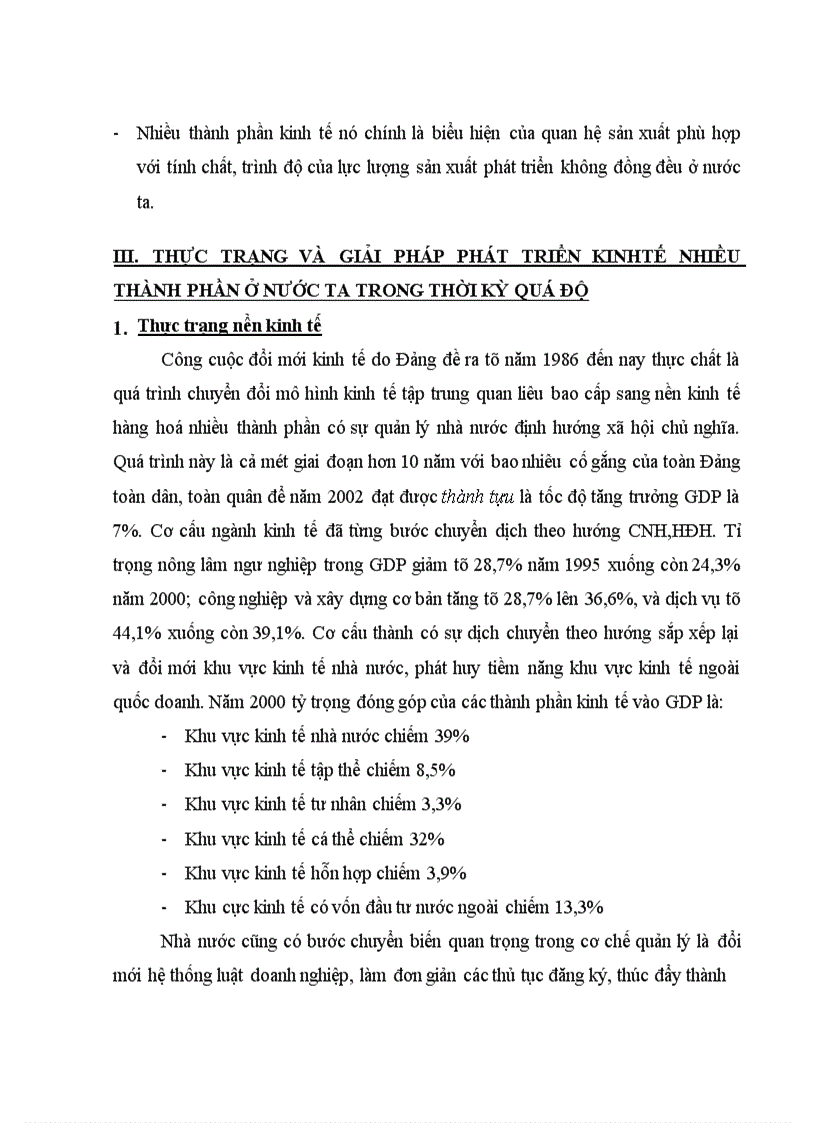 - Nhiều thành phần kinh tế nó chính là biểu hiện của quan hệ sản xuất phù hợp với tính chất, trình độ của lực lượng sản xuất phát triển không đồng đều ở nước ta.

III. THỰC TRẠNG VÀ GIẢI PHÁP PHÁT TRIỂN KINHTẾ NHIỀU THÀNH PHẦN Ở NƯỚC TA TRONG THỜI KỲ QUÁ ĐỘ

1. Thực trạng nền kinh tế

Công cuộc đổi mới kinh tế do Đảng đề ra tõ năm 1986 đến nay thực chất là quá trình chuyển đổi mô hình kinh tế tập trung quan liêu bao cấp sang nền kinh tế hàng hoá nhiều thành phần có sự quản lý nhà nước định hướng xã hội chủ nghĩa. Quá trình này là cả mét giai đoạn hơn 10 năm với bao nhiêu cố gắng của toàn Đảng toàn dân, toàn quân để năm 2002 đạt được thành tựu là tốc độ tăng trưởng GDP là 7%. Cơ cấu ngành kinh tế đã từng bước chuyển dịch theo hướng CNH,HĐH. Tỉ trọng nông lâm ngư nghiệp trong GDP giảm tõ 28,7% năm 1995 xuống còn 24,3% năm 2000; công nghiệp và xây dựng cơ bản tăng tõ 28,7% lên 36,6%, và dịch vụ tõ 44,1% xuống còn 39,1%. Cơ cấu thành có sự dịch chuyển theo hướng sắp xếp lại và đổi mới khu vực kinh tế nhà nước, phát huy tiềm năng khu vực kinh tế ngoài quốc doanh. Năm 2000 tỷ trọng đóng góp của các thành phần kinh tế vào GDP là:

- Khu vực kinh tế nhà nước chiếm 39%
- Khu vực kinh tế tập thể chiếm 8,5%
- Khu vực kinh tế tư nhân chiếm 3,3%
- Khu vực kinh tế cá thể chiếm 32%
- Khu vực kinh tế hỗn hợp chiếm 3,9%
- Khu cực kinh tế có vốn đầu tư nước ngoài chiếm 13,3%

Nhà nước cũng có bước chuyển biến quan trọng trong cơ chế quản lý là đổi mới hệ thống luật doanh nghiệp, làm đơn giản các thủ tục đăng ký, thúc đẩy thành